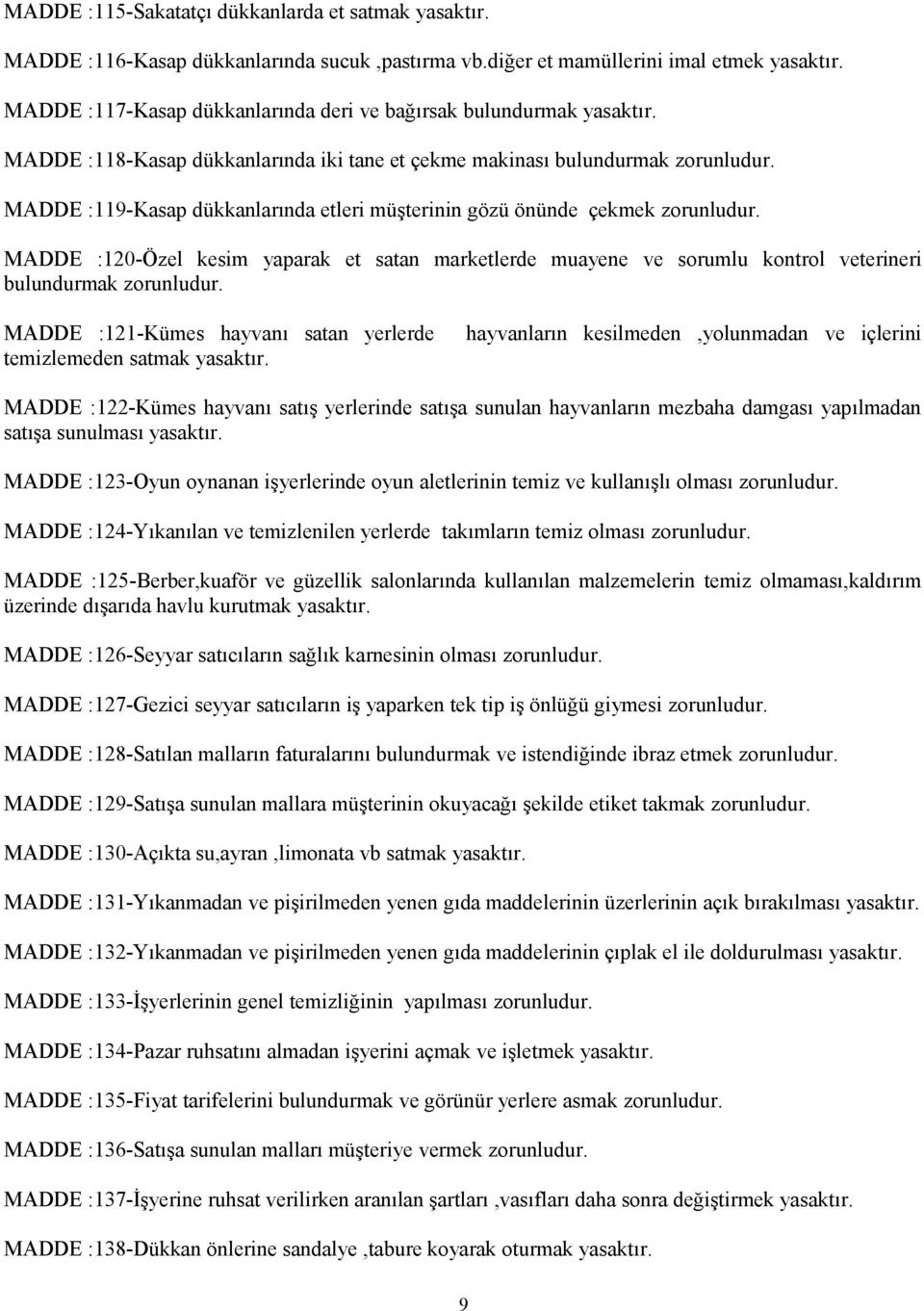 MADDE :115-Sakatatçı dükkanlarda et satmak yasaktır.

MADDE :116-Kasap dükkanlarında sucuk ,pastırma vb.diğer et mamüllerini imal etmek yasaktır.

MADDE :117-Kasap dükkanlarında deri ve bağırsak bulundurmak yasaktır.

MADDE :118-Kasap dükkanlarında iki tane et çekme makinası bulundurmak zorunludur.

MADDE :119-Kasap dükkanlarında etleri müşterinin gözü önünde çekmek zorunludur.

MADDE :120-Özel kesim yaparak et satan marketlerde muayene ve sorumlu kontrol veterineri bulundurmak zorunludur.

MADDE :121-Kümes hayvanı satan yerlerde hayvanların kesilmeden ,yolunmadan ve içlerini temizlemeden satmak yasaktır.

MADDE :122-Kümes hayvanı satış yerlerinde satışa sunulan hayvanların mezbaha damgası yapılmadan satışa sunulması yasaktır.

MADDE :123-Oyun oynanan işyerlerinde oyun aletlerinin temiz ve kullanışlı olması zorunludur.

MADDE :124-Yıkanılan ve temizlenilen yerlerde takımların temiz olması zorunludur.

MADDE :125-Berber,kuaför ve güzellik salonlarında kullanılan malzemelerin temiz olmaması,kaldırım üzerinde dışarıda havlu kurutmak yasaktır.

MADDE :126-Seyyar satıcıların sağlık karnesinin olması zorunludur.

MADDE :127-Gezici seyyar satıcıların iş yaparken tek tip iş önlüğü giymesi zorunludur.

MADDE :128-Satılan malların faturalarını bulundurmak ve istendiğinde ibraz etmek zorunludur.

MADDE :129-Satışa sunulan mallara müşterinin okuyacağı şekilde etiket takmak zorunludur.

MADDE :130-Açıkta su,ayran ,limonata vb satmak yasaktır.

MADDE :131-Yıkanmadan ve pişirilmeden yenen gıda maddelerinin üzerlerinin açık bırakılması yasaktır.

MADDE :132-Yıkanmadan ve pişirilmeden yenen gıda maddelerinin çıplak el ile doldurulması yasaktır.

MADDE :133-İşyerlerinin genel temizliğinin yapılması zorunludur.

MADDE :134-Pazar ruhsatını almadan işyerini açmak ve işletmek yasaktır.

MADDE :135-Fiyat tarifelerini bulundurmak ve görünür yerlere asmak zorunludur.

MADDE :136-Satışa sunulan malları müşteriye vermek zorunludur.

MADDE :137-İşyerine ruhsat verilirken aranılan şartları ,vasıfları daha sonra değiştirmek yasaktır.

MADDE :138-Dükkan önlerine sandalye ,tabure koyarak oturmak yasaktır.

9